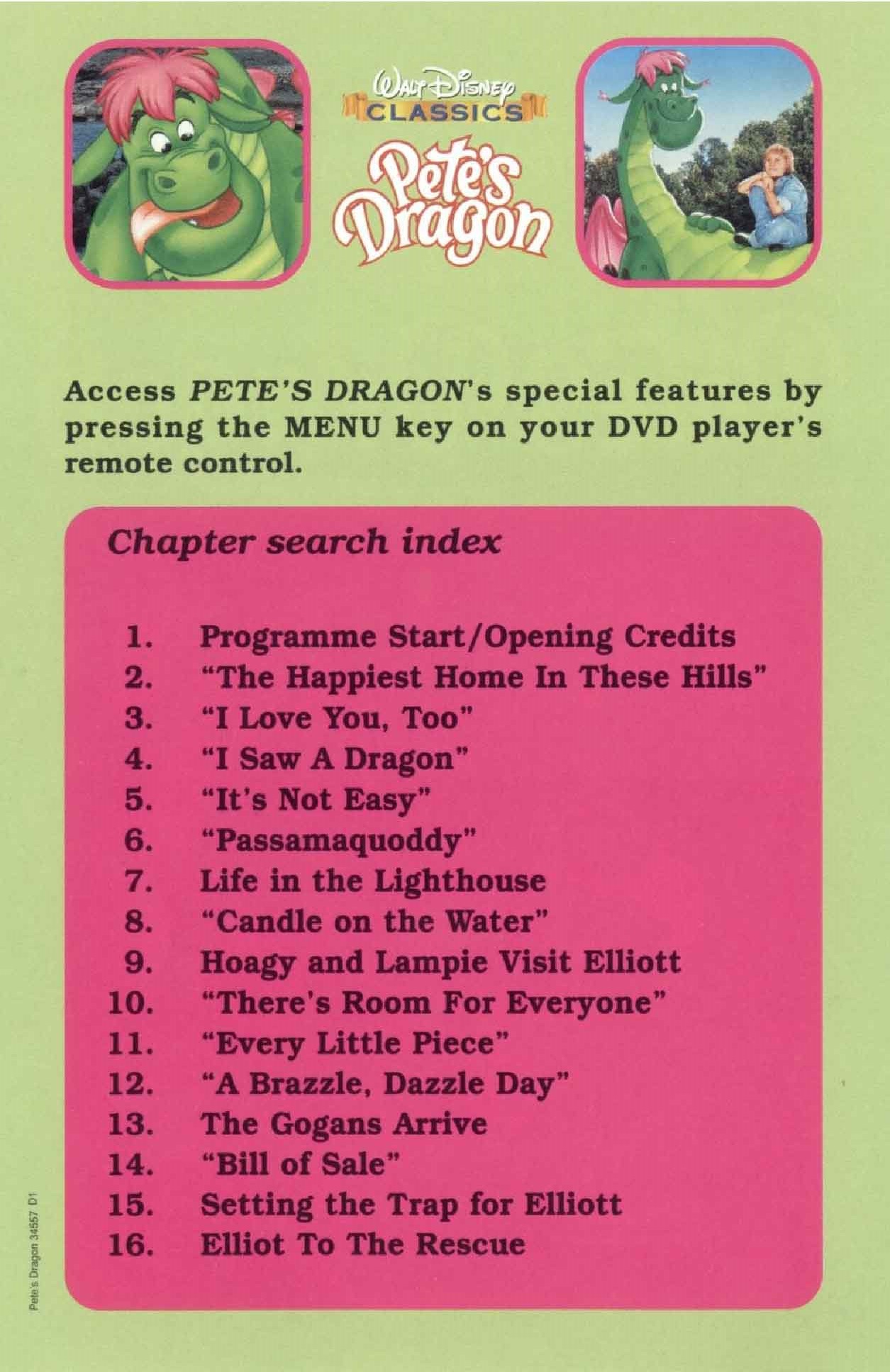 Walt Disney
CLASSICS
Pete's Dragon

Access PETE'S DRAGON's special features by pressing the MENU key on your DVD player's remote control.

Chapter search index

1. Programme Start/Opening Credits
2. "The Happiest Home In These Hills"
3. "I Love You, Too"
4. "I Saw A Dragon"
5. "It's Not Easy"
6. "Passamaquoddy"
7. Life in the Lighthouse
8. "Candle on the Water"
9. Hoagy and Lampie Visit Elliott
10. "There's Room For Everyone"
11. "Every Little Piece"
12. "A Brazzle, Dazzle Day"
13. The Gogans Arrive
14. "Bill of Sale"
15. Setting the Trap for Elliott
16. Elliot To The Rescue

Pete's Dragon 34557 D1